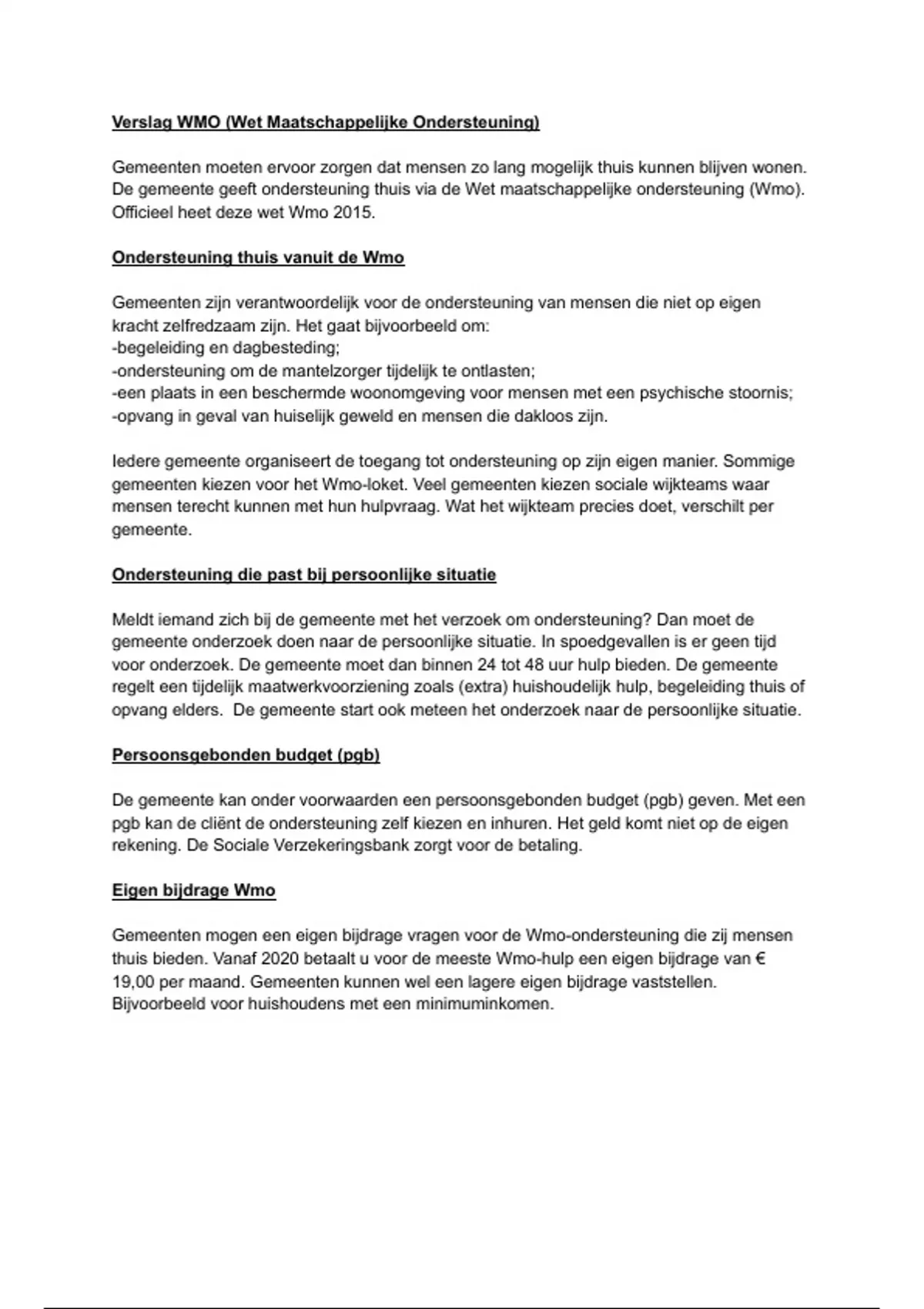 Verslag WMO (Wet Maatschappelijke Ondersteuning)

Gemeenten moeten ervoor zorgen dat mensen zo lang mogelijk thuis kunnen blijven wonen. De gemeente geeft ondersteuning thuis via de Wet maatschappelijke ondersteuning (Wmo). Officieel heet deze wet Wmo 2015.

Ondersteuning thuis vanuit de Wmo

Gemeenten zijn verantwoordelijk voor de ondersteuning van mensen die niet op eigen kracht zelfredzaam zijn. Het gaat bijvoorbeeld om:
-begeleiding en dagbesteding;
-ondersteuning om de mantelzorger tijdelijk te ontlasten;
-een plaats in een beschermde woonomgeving voor mensen met een psychische stoornis;
-opvang in geval van huiselijk geweld en mensen die dakloos zijn.

Iedere gemeente organiseert de toegang tot ondersteuning op zijn eigen manier. Sommige gemeenten kiezen voor het Wmo-loket. Veel gemeenten kiezen sociale wijkteams waar mensen terecht kunnen met hun hulpvraag. Wat het wijkteam precies doet, verschilt per gemeente.

Ondersteuning die past bij persoonlijke situatie

Meldt iemand zich bij de gemeente met het verzoek om ondersteuning? Dan moet de gemeente onderzoek doen naar de persoonlijke situatie. In spoedgevallen is er geen tijd voor onderzoek. De gemeente moet dan binnen 24 tot 48 uur hulp bieden. De gemeente regelt een tijdelijk maatwerkvoorziening zoals (extra) huishoudelijk hulp, begeleiding thuis of opvang elders. De gemeente start ook meteen het onderzoek naar de persoonlijke situatie.

Persoonsgebonden budget (pgb)

De gemeente kan onder voorwaarden een persoonsgebonden budget (pgb) geven. Met een pgb kan de cliënt de ondersteuning zelf kiezen en inhuren. Het geld komt niet op de eigen rekening. De Sociale Verzekeringsbank zorgt voor de betaling.

Eigen bijdrage Wmo

Gemeenten mogen een eigen bijdrage vragen voor de Wmo-ondersteuning die zij mensen thuis bieden. Vanaf 2020 betaalt u voor de meeste Wmo-hulp een eigen bijdrage van € 19,00 per maand. Gemeenten kunnen wel een lagere eigen bijdrage vaststellen. Bijvoorbeeld voor huishoudens met een minimuminkomen.